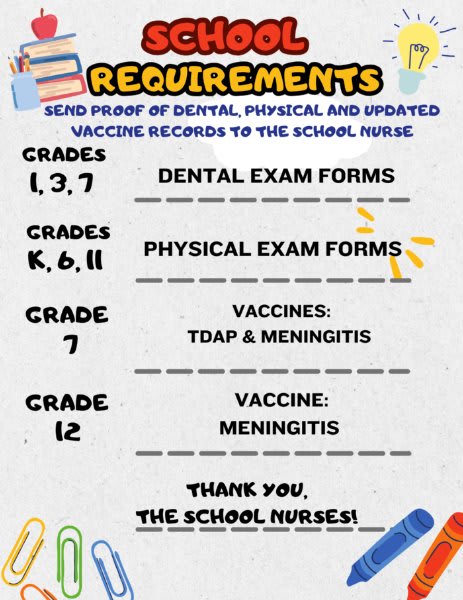 SCHOOL REQUIREMENTS

SEND PROOF OF DENTAL, PHYSICAL AND UPDATED VACCINE RECORDS TO THE SCHOOL NURSE

GRADES 1, 3, 7

DENTAL EXAM FORMS

GRADES K, 6, 11

PHYSICAL EXAM FORMS

GRADE 7

VACCINES: TDAP & MENINGITIS

GRADE 12

VACCINE: MENINGITIS

THANK YOU, THE SCHOOL NURSES!